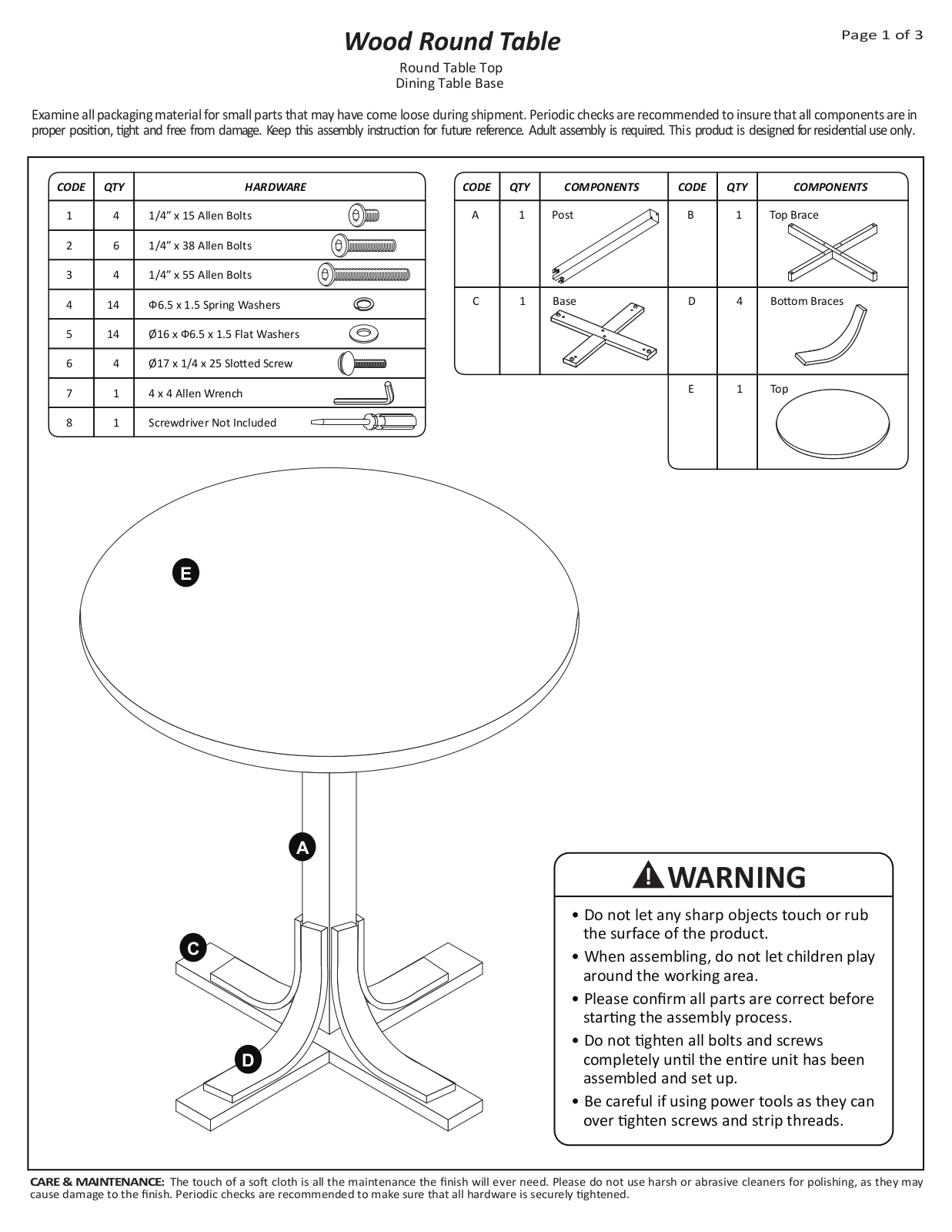 Page 1 of 3

Wood Round Table

Round Table Top
Dining Table Base

Examine all packaging material for small parts that may have come loose during shipment. Periodic checks are recommended to insure that all components are in proper position, tight and free from damage. Keep this assembly instruction for future reference. Adult assembly is required. This product is designed for residential use only.

| CODE | QTY | HARDWARE |
|---|---|---|
| 1 | 4 | 1/4" x 15 Allen Bolts |
| 2 | 6 | 1/4" x 38 Allen Bolts |
| 3 | 4 | 1/4" x 55 Allen Bolts |
| 4 | 14 | Φ6.5 x 1.5 Spring Washers |
| 5 | 14 | Ø16 x Φ6.5 x 1.5 Flat Washers |
| 6 | 4 | Ø17 x 1/4 x 25 Slotted Screw |
| 7 | 1 | 4 x 4 Allen Wrench |
| 8 | 1 | Screwdriver Not Included |

| CODE | QTY | COMPONENTS | CODE | QTY | COMPONENTS |
|---|---|---|---|---|---|
| A | 1 | Post | B | 1 | Top Brace |
| C | 1 | Base | D | 4 | Bottom Braces |
| | | | E | 1 | Top |

E

A

C

D

WARNING

• Do not let any sharp objects touch or rub the surface of the product.
• When assembling, do not let children play around the working area.
• Please confirm all parts are correct before starting the assembly process.
• Do not tighten all bolts and screws completely until the entire unit has been assembled and set up.
• Be careful if using power tools as they can over tighten screws and strip threads.

CARE & MAINTENANCE: The touch of a soft cloth is all the maintenance the finish will ever need. Please do not use harsh or abrasive cleaners for polishing, as they may cause damage to the finish. Periodic checks are recommended to make sure that all hardware is securely tightened.